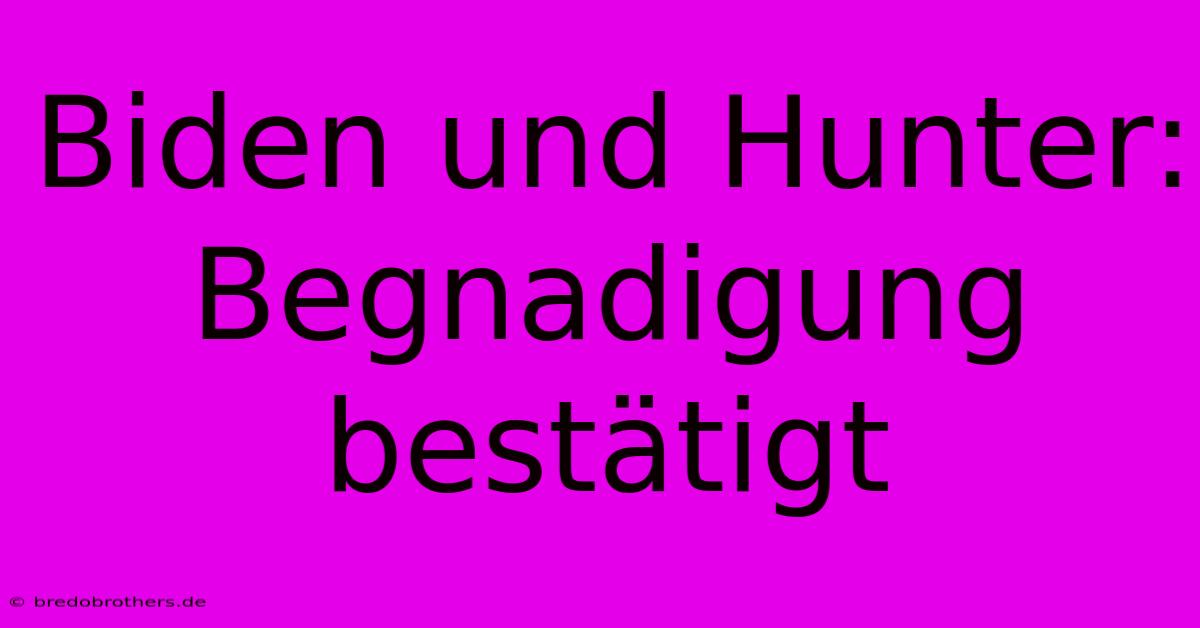 Biden und Hunter: Begnadigung bestätigt

© bredobrothers.de